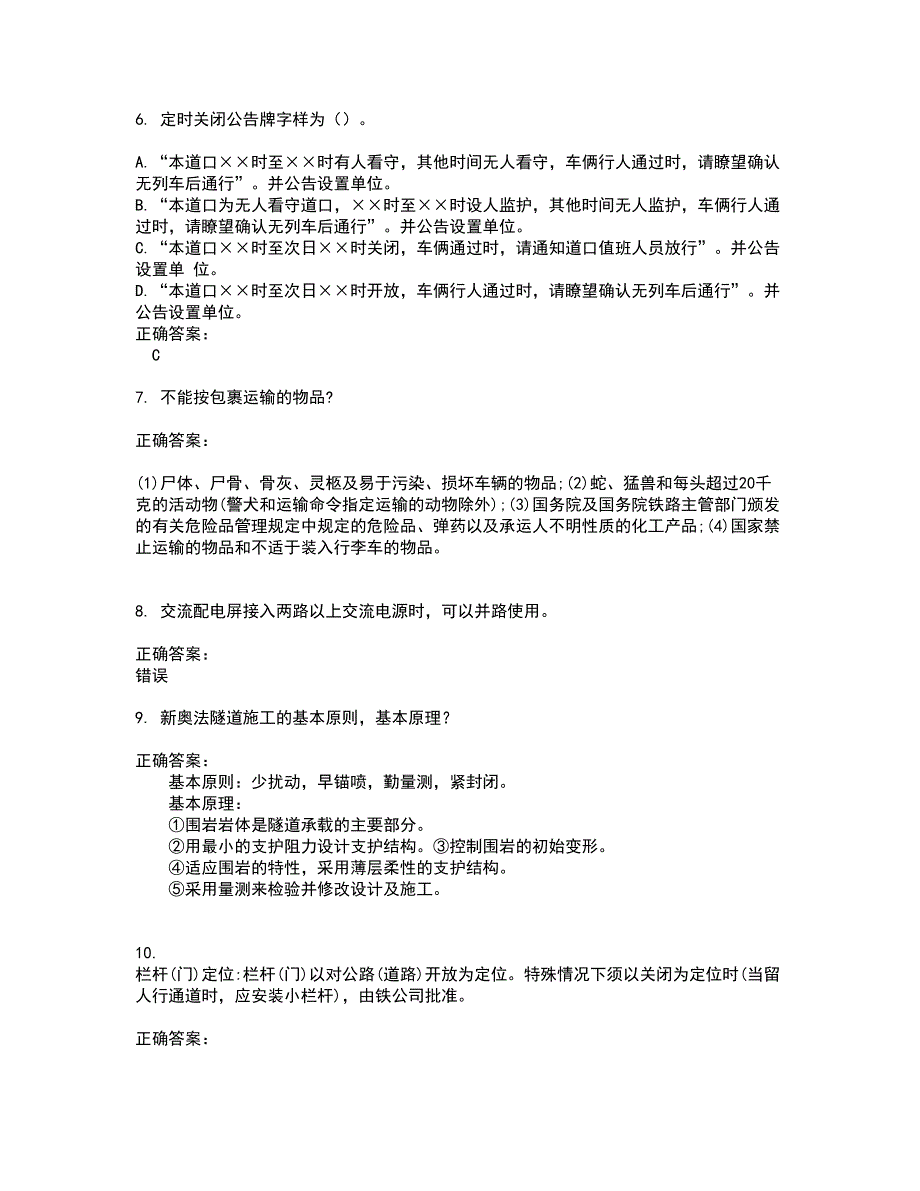 6. 定时关闭公告牌字样为（）。

A.“本道口××时至××时有人看守，其他时间无人看守，车俩行人通过时，请瞭望确认无列车后通行”。并公告设置单位。
B.“本道口为无人看守道口，××时至××时设人监护，其他时间无人监护，车俩行人通过时，请瞭望确认无列车后通行”。并公告设置单位。
C.“本道口××时至次日××时关闭，车俩通过时，请通知道口值班人员放行”。并公告设置单 位。
D.“本道口××时至次日××时开放，车俩行人通过时，请瞭望确认无列车后通行”。并公告设置单位。
正确答案：
C

7. 不能按包裹运输的物品?

正确答案：

(1)尸体、尸骨、骨灰、灵柩及易于污染、损坏车辆的物品;(2)蛇、猛兽和每头超过20千克的活动物(警犬和运输命令指定运输的动物除外);(3)国务院及国务院铁路主管部门颁发的有关危险品管理规定中规定的危险品、弹药以及承运人不明性质的化工产品;(4)国家禁止运输的物品和不适于装入行李车的物品。

8. 交流配电屏接入两路以上交流电源时，可以并路使用。

正确答案：
错误

9. 新奥法隧道施工的基本原则，基本原理？

正确答案：
基本原则：少扰动，早锚喷，勤量测，紧封闭。
基本原理：
①围岩岩体是隧道承载的主要部分。
②用最小的支护阻力设计支护结构。③控制围岩的初始变形。
④适应围岩的特性，采用薄层柔性的支护结构。
⑤采用量测来检验并修改设计及施工。

10.
栏杆(门)定位:栏杆(门)以对公路(道路)开放为定位。特殊情况下须以关闭为定位时(当留人行通道时，应安装小栏杆)，由铁公司批准。

正确答案：